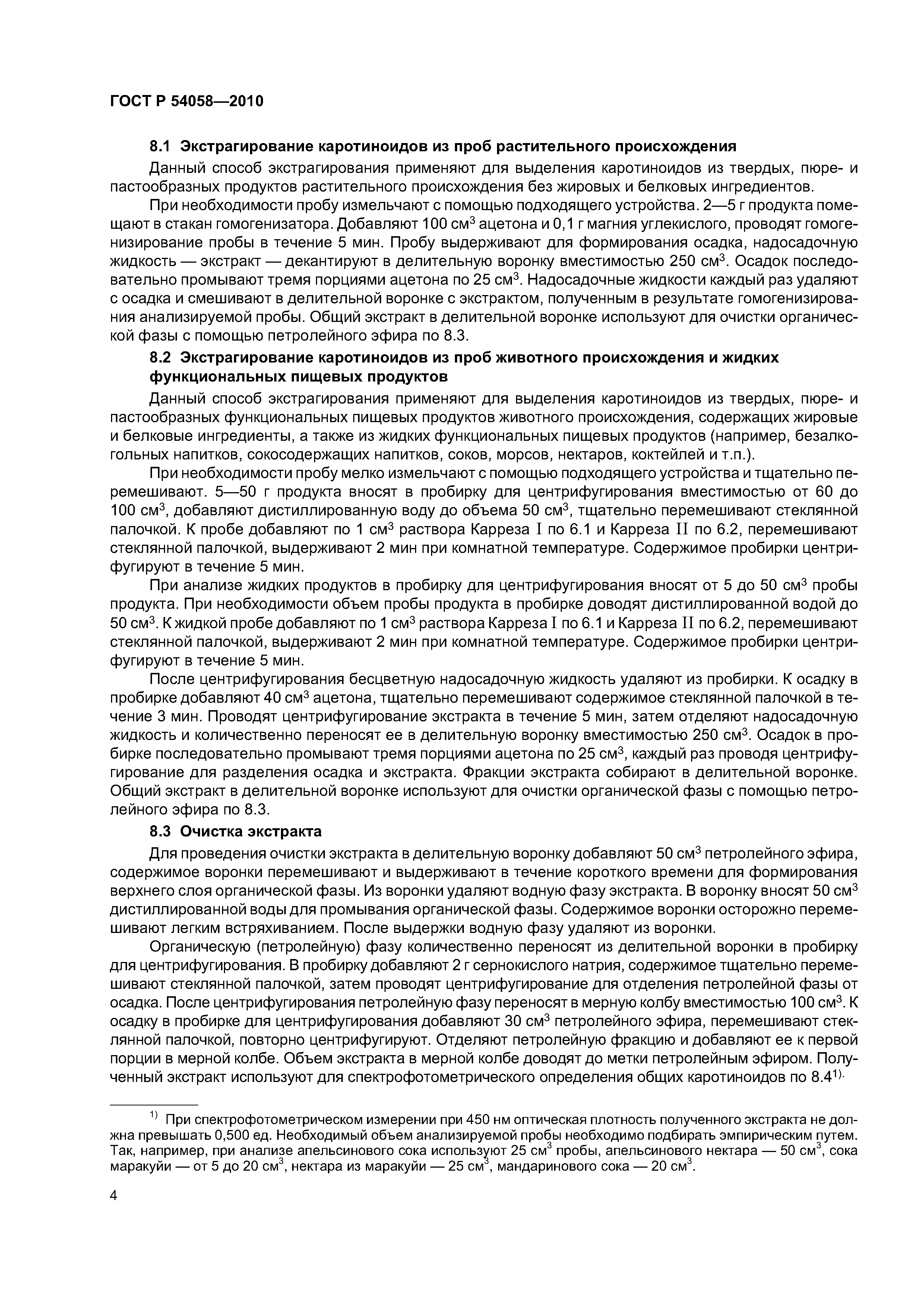 ГОСТ Р 54058—2010

8.1 Экстрагирование каротиноидов из проб растительного происхождения

Данный способ экстрагирования применяют для выделения каротиноидов из твердых, пюре- и пастообразных продуктов растительного происхождения без жировых и белковых ингредиентов.

При необходимости пробу измельчают с помощью подходящего устройства. 2—5 г продукта помещают в стакан гомогенизатора. Добавляют 100 см$^3$ ацетона и 0,1 г магния углекислого, проводят гомогенизирование пробы в течение 5 мин. Пробу выдерживают для формирования осадка, надосадочную жидкость — экстракт — декантируют в делительную воронку вместимостью 250 см$^3$. Осадок последовательно промывают тремя порциями ацетона по 25 см$^3$. Надосадочные жидкости каждый раз удаляют с осадка и смешивают в делительной воронке с экстрактом, полученным в результате гомогенизирования анализируемой пробы. Общий экстракт в делительной воронке используют для очистки органической фазы с помощью петролейного эфира по 8.3.

8.2 Экстрагирование каротиноидов из проб животного происхождения и жидких функциональных пищевых продуктов

Данный способ экстрагирования применяют для выделения каротиноидов из твердых, пюре- и пастообразных функциональных пищевых продуктов животного происхождения, содержащих жировые и белковые ингредиенты, а также из жидких функциональных пищевых продуктов (например, безалкогольных напитков, сокосодержащих напитков, соков, морсов, нектаров, коктейлей и т.п.).

При необходимости пробу мелко измельчают с помощью подходящего устройства и тщательно перемешивают. 5—50 г продукта вносят в пробирку для центрифугирования вместимостью от 60 до 100 см$^3$, добавляют дистиллированную воду до объема 50 см$^3$, тщательно перемешивают стеклянной палочкой. К пробе добавляют по 1 см$^3$ раствора Карреза I по 6.1 и Карреза II по 6.2, перемешивают стеклянной палочкой, выдерживают 2 мин при комнатной температуре. Содержимое пробирки центрифугируют в течение 5 мин.

При анализе жидких продуктов в пробирку для центрифугирования вносят от 5 до 50 см$^3$ пробы продукта. При необходимости объем пробы продукта в пробирке доводят дистиллированной водой до 50 см$^3$. К жидкой пробе добавляют по 1 см$^3$ раствора Карреза I по 6.1 и Карреза II по 6.2, перемешивают стеклянной палочкой, выдерживают 2 мин при комнатной температуре. Содержимое пробирки центрифугируют в течение 5 мин.

После центрифугирования бесцветную надосадочную жидкость удаляют из пробирки. К осадку в пробирке добавляют 40 см$^3$ ацетона, тщательно перемешивают содержимое стеклянной палочкой в течение 3 мин. Проводят центрифугирование экстракта в течение 5 мин, затем отделяют надосадочную жидкость и количественно переносят ее в делительную воронку вместимостью 250 см$^3$. Осадок в пробирке последовательно промывают тремя порциями ацетона по 25 см$^3$, каждый раз проводя центрифугирование для разделения осадка и экстракта. Фракции экстракта собирают в делительной воронке. Общий экстракт в делительной воронке используют для очистки органической фазы с помощью петролейного эфира по 8.3.

8.3 Очистка экстракта

Для проведения очистки экстракта в делительную воронку добавляют 50 см$^3$ петролейного эфира, содержимое воронки перемешивают и выдерживают в течение короткого времени для формирования верхнего слоя органической фазы. Из воронки удаляют водную фазу экстракта. В воронку вносят 50 см$^3$ дистиллированной воды для промывания органической фазы. Содержимое воронки осторожно перемешивают легким встряхиванием. После выдержки водную фазу удаляют из воронки.

Органическую (петролейную) фазу количественно переносят из делительной воронки в пробирку для центрифугирования. В пробирку добавляют 2 г сернокислого натрия, содержимое тщательно перемешивают стеклянной палочкой, затем проводят центрифугирование для отделения петролейной фазы от осадка. После центрифугирования петролейную фазу переносят в мерную колбу вместимостью 100 см$^3$. К осадку в пробирке для центрифугирования добавляют 30 см$^3$ петролейного эфира, перемешивают стеклянной палочкой, повторно центрифугируют. Отделяют петролейную фракцию и добавляют ее к первой порции в мерной колбе. Объем экстракта в мерной колбе доводят до метки петролейным эфиром. Полученный экстракт используют для спектрофотометрического определения общих каротиноидов по 8.4$^{1)}$.

$^{1)}$ При спектрофотометрическом измерении при 450 нм оптическая плотность полученного экстракта не должна превышать 0,500 ед. Необходимый объем анализируемой пробы необходимо подбирать эмпирическим путем. Так, например, при анализе апельсинового сока используют 25 см$^3$ пробы, апельсинового нектара — 50 см$^3$, сока маракуйи — от 5 до 20 см$^3$, нектара из маракуйи — 25 см$^3$, мандаринового сока — 20 см$^3$.

4